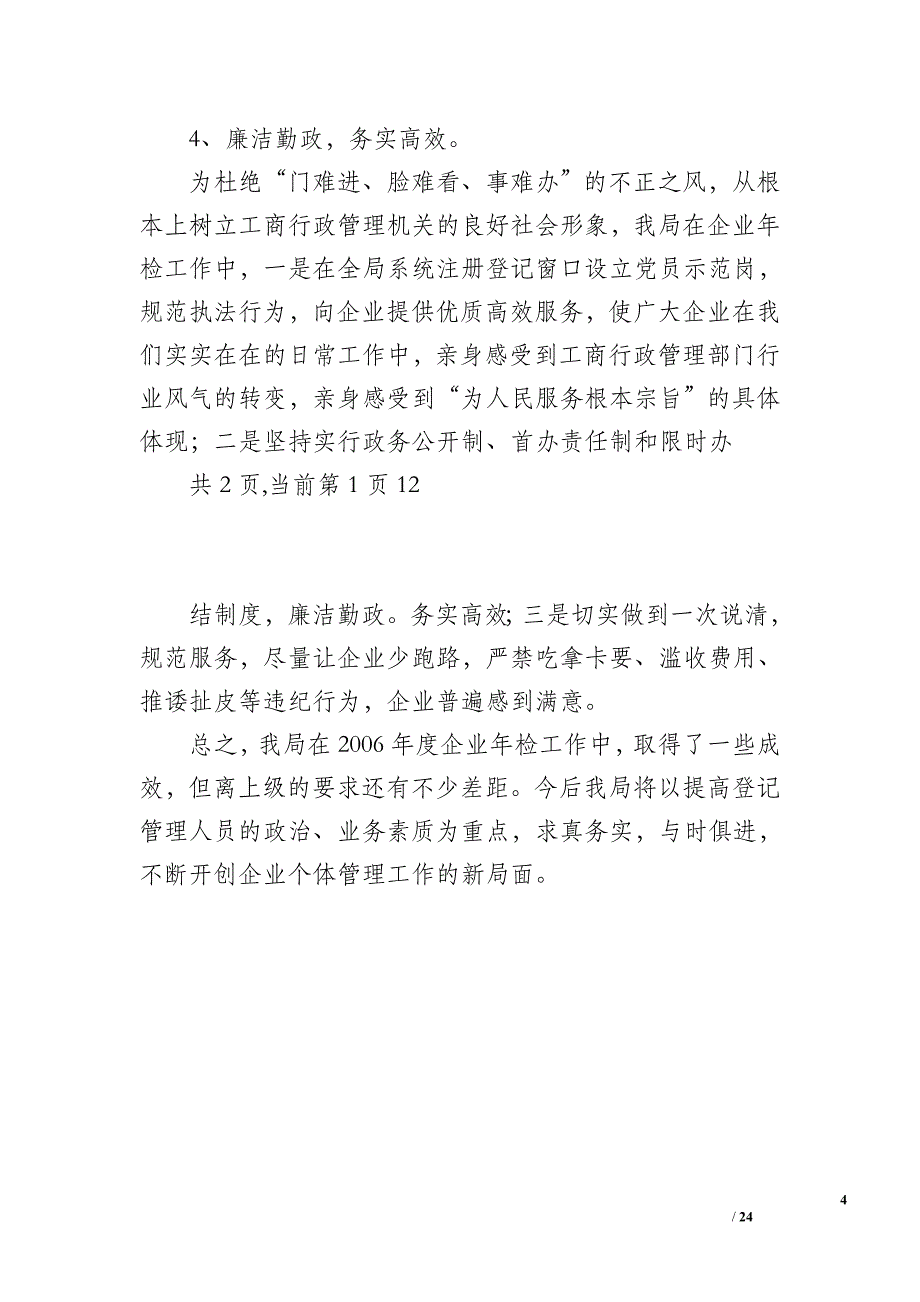 4、廉洁勤政，务实高效。

为杜绝“门难进、脸难看、事难办”的不正之风，从根本上树立工商行政管理机关的良好社会形象，我局在企业年检工作中，一是在全局系统注册登记窗口设立党员示范岗，规范执法行为，向企业提供优质高效服务，使广大企业在我们实实在在的日常工作中，亲身感受到工商行政管理部门行业风气的转变，亲身感受到“为人民服务根本宗旨”的具体体现；二是坚持实行政务公开制、首办责任制和限时办

共 2 页,当前第 1 页 12

结制度，廉洁勤政。务实高效; 三是切实做到一次说清，规范服务，尽量让企业少跑路，严禁吃拿卡要、滥收费用、推诿扯皮等违纪行为，企业普遍感到满意。

总之，我局在 2006 年度企业年检工作中，取得了一些成效，但离上级的要求还有不少差距。今后我局将以提高登记管理人员的政治、业务素质为重点，求真务实，与时俱进，不断开创企业个体管理工作的新局面。

4

/ 24